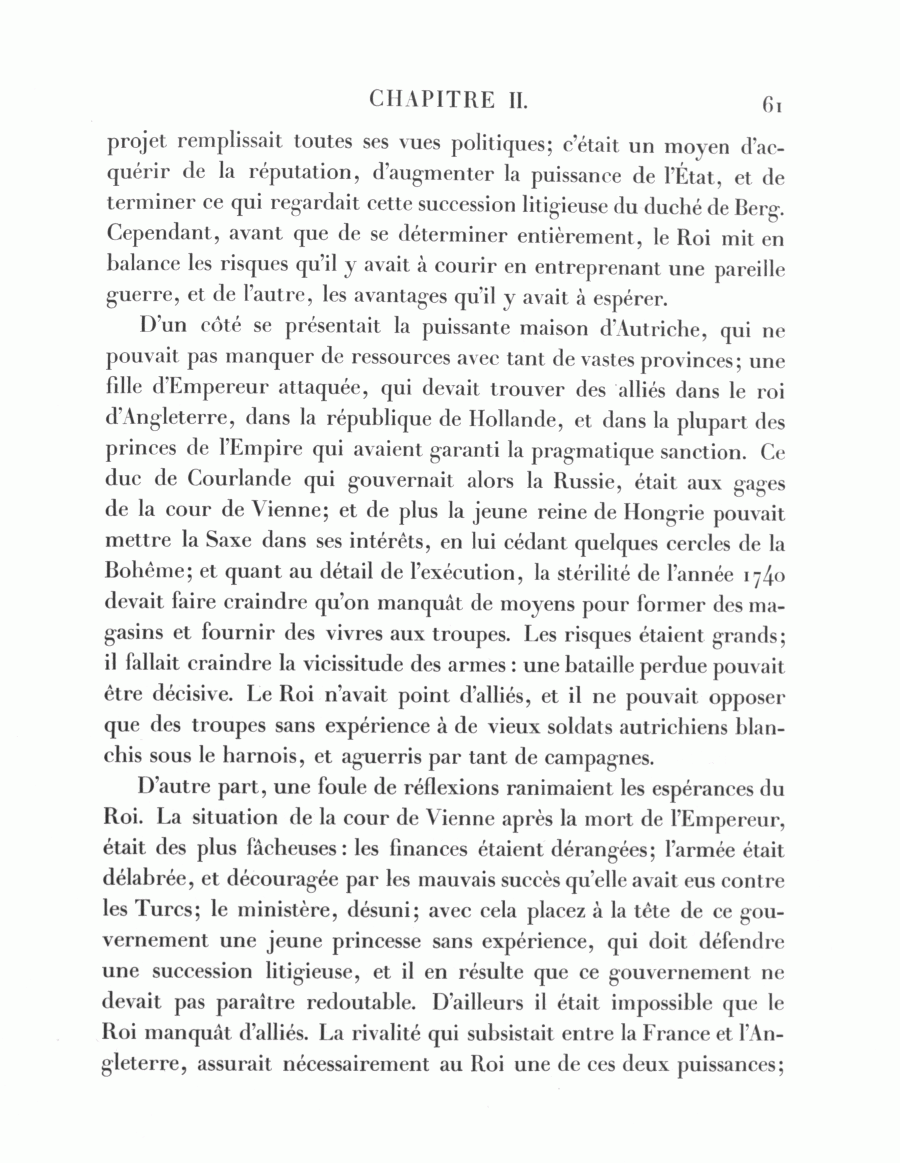 CHAPITRE II. 61

projet remplissait toutes ses vues politiques; c'était un moyen d'acquérir de la réputation, d'augmenter la puissance de l'État, et de terminer ce qui regardait cette succession litigieuse du duché de Berg. Cependant, avant que de se déterminer entièrement, le Roi mit en balance les risques qu'il y avait à courir en entreprenant une pareille guerre, et de l'autre, les avantages qu'il y avait à espérer.

D'un côté se présentait la puissante maison d'Autriche, qui ne pouvait pas manquer de ressources avec tant de vastes provinces; une fille d'Empereur attaquée, qui devait trouver des alliés dans le roi d'Angleterre, dans la république de Hollande, et dans la plupart des princes de l'Empire qui avaient garanti la pragmatique sanction. Ce duc de Courlande qui gouvernait alors la Russie, était aux gages de la cour de Vienne; et de plus la jeune reine de Hongrie pouvait mettre la Saxe dans ses intérêts, en lui cédant quelques cercles de la Bohême; et quant au détail de l'exécution, la stérilité de l'année 1740 devait faire craindre qu'on manquât de moyens pour former des magasins et fournir des vivres aux troupes. Les risques étaient grands; il fallait craindre la vicissitude des armes: une bataille perdue pouvait être décisive. Le Roi n'avait point d'alliés, et il ne pouvait opposer que des troupes sans expérience à de vieux soldats autrichiens blanchis sous le harnois, et aguerris par tant de campagnes.

D'autre part, une foule de réflexions ranimaient les espérances du Roi. La situation de la cour de Vienne après la mort de l'Empereur, était des plus fâcheuses: les finances étaient dérangées; l'armée était délabrée, et découragée par les mauvais succès qu'elle avait eus contre les Turcs; le ministère, désuni; avec cela placez à la tête de ce gouvernement une jeune princesse sans expérience, qui doit défendre une succession litigieuse, et il en résulte que ce gouvernement ne devait pas paraître redoutable. D'ailleurs il était impossible que le Roi manquât d'alliés. La rivalité qui subsistait entre la France et l'Angleterre, assurait nécessairement au Roi une de ces deux puissances;